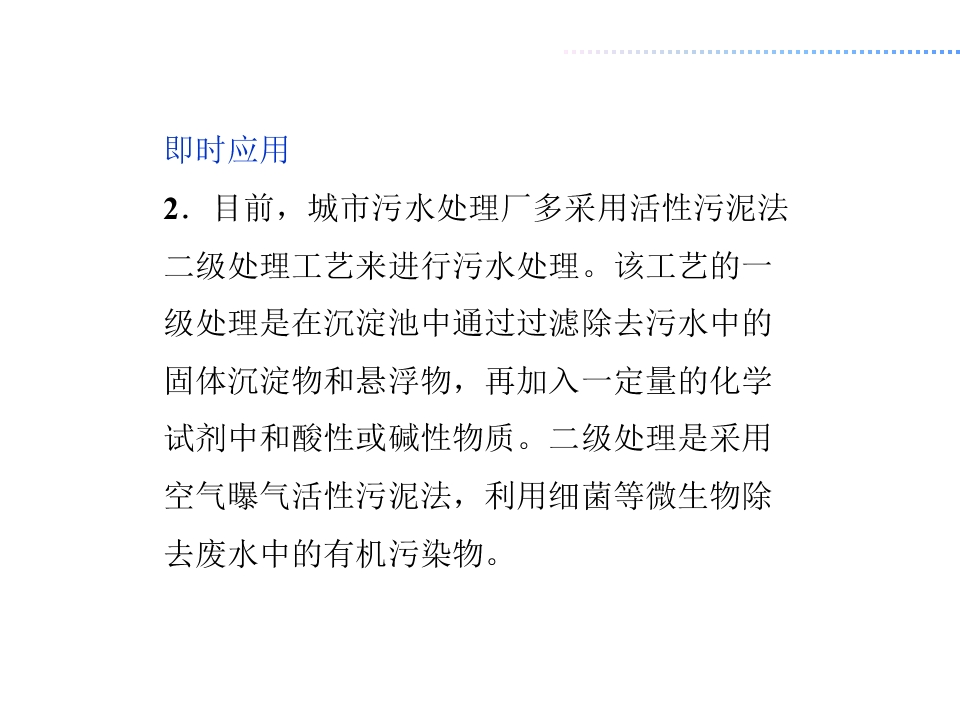 即时应用

2．目前，城市污水处理厂多采用活性污泥法二级处理工艺来进行污水处理。该工艺的一级处理是在沉淀池中通过过滤除去污水中的固体沉淀物和悬浮物，再加入一定量的化学试剂中和酸性或碱性物质。二级处理是采用空气曝气活性污泥法，利用细菌等微生物除去废水中的有机污染物。